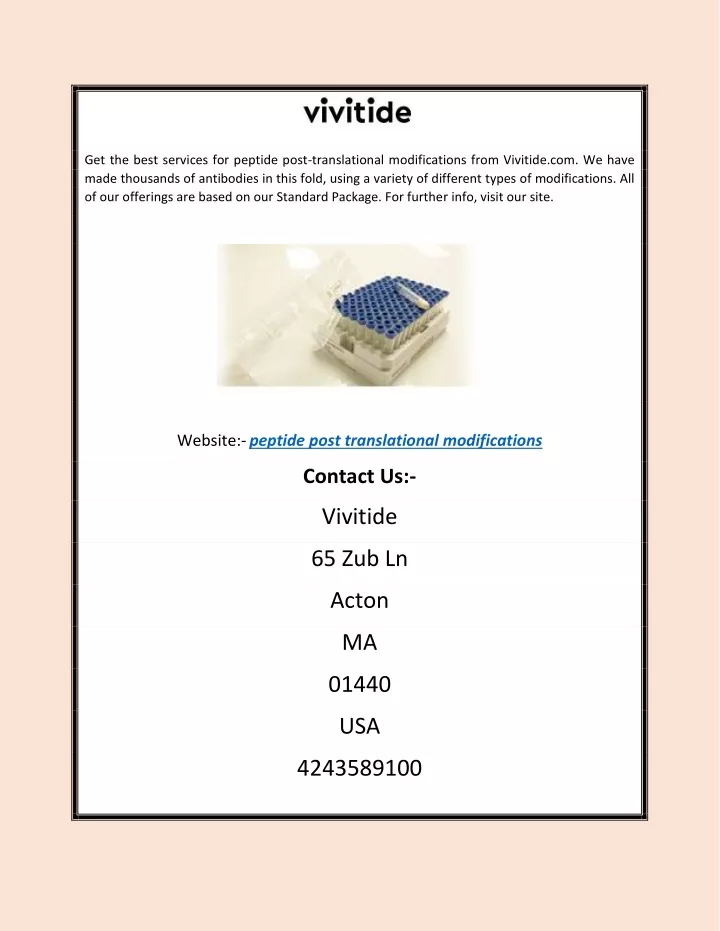 vivitide

Get the best services for peptide post-translational modifications from Vivitide.com. We have made thousands of antibodies in this fold, using a variety of different types of modifications. All of our offerings are based on our Standard Package. For further info, visit our site.

Website:- peptide post translational modifications

Contact Us:-

Vivitide

65 Zub Ln

Acton

MA

01440

USA

4243589100